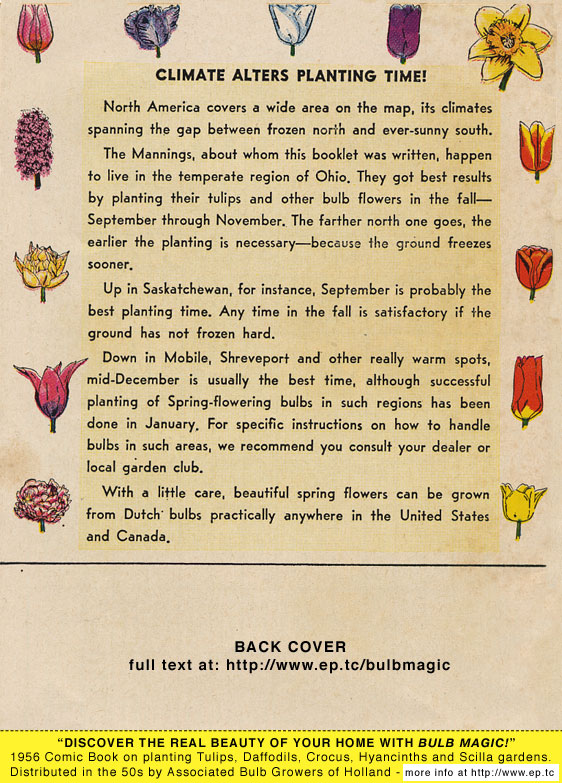 CLIMATE ALTERS PLANTING TIME!

North America covers a wide area on the map, its climates spanning the gap between frozen north and ever-sunny south.

The Mannings, about whom this booklet was written, happen to live in the temperate region of Ohio. They got best results by planting their tulips and other bulb flowers in the fall—September through November. The farther north one goes, the earlier the planting is necessary—because the ground freezes sooner.

Up in Saskatchewan, for instance, September is probably the best planting time. Any time in the fall is satisfactory if the ground has not frozen hard.

Down in Mobile, Shreveport and other really warm spots, mid-December is usually the best time, although successful planting of Spring-flowering bulbs in such regions has been done in January. For specific instructions on how to handle bulbs in such areas, we recommend you consult your dealer or local garden club.

With a little care, beautiful spring flowers can be grown from Dutch bulbs practically anywhere in the United States and Canada.

BACK COVER
full text at: http://www.ep.tc/bulbmagic

"DISCOVER THE REAL BEAUTY OF YOUR HOME WITH BULB MAGIC!"
1956 Comic Book on planting Tulips, Daffodils, Crocus, Hyancinths and Scilla gardens.
Distributed in the 50s by Associated Bulb Growers of Holland - more info at http://www.ep.tc